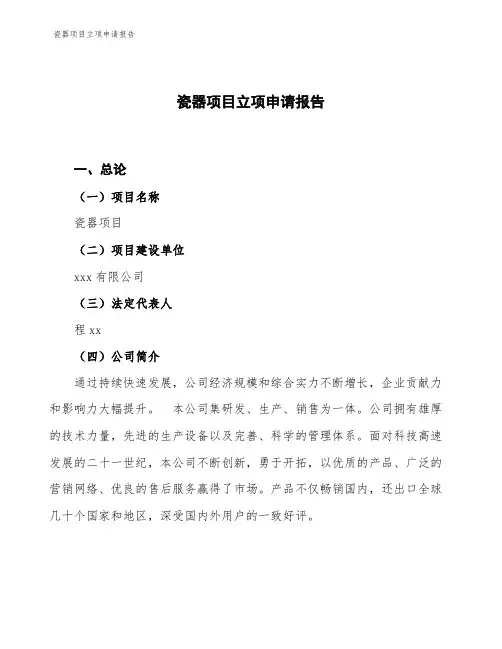 瓷器项目立项申请报告

瓷器项目立项申请报告

一、总论

（一）项目名称

瓷器项目

（二）项目建设单位

xxx 有限公司

（三）法定代表人

程 xx

（四）公司简介

通过持续快速发展，公司经济规模和综合实力不断增长，企业贡献力和影响力大幅提升。 本公司集研发、生产、销售为一体。公司拥有雄厚的技术力量，先进的生产设备以及完善、科学的管理体系。面对科技高速发展的二十一世纪，本公司不断创新，勇于开拓，以优质的产品、广泛的营销网络、优良的售后服务赢得了市场。产品不仅畅销国内，还出口全球几十个国家和地区，深受国内外用户的一致好评。